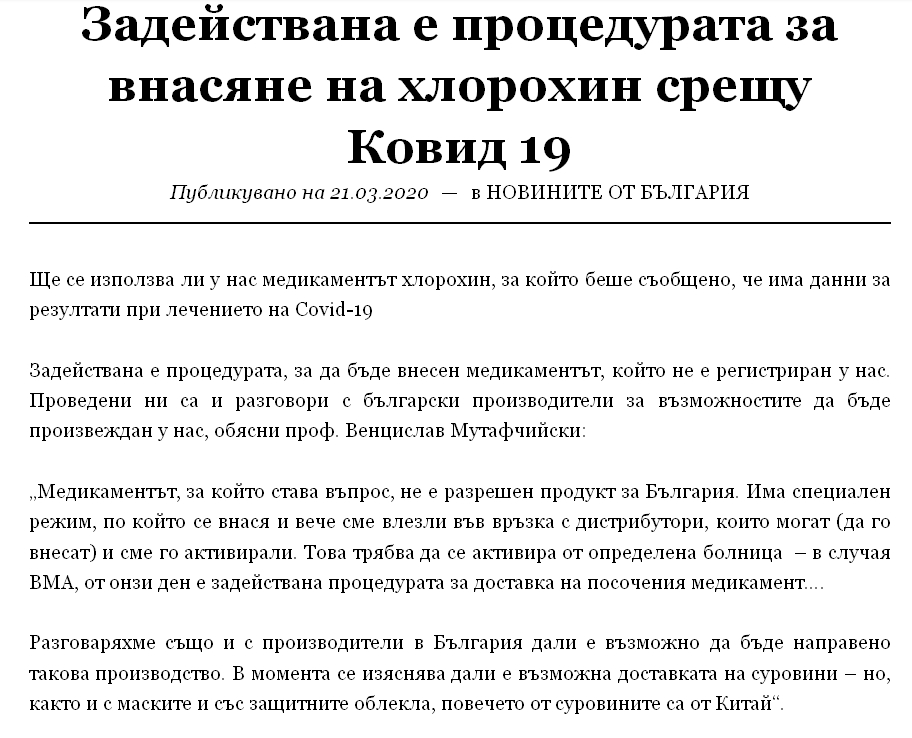 Задействана е процедурата за внасяне на хлорохин срещу Ковид 19

Публикувано на 21.03.2020 — в НОВИНИТЕ ОТ БЪЛГАРИЯ

Ще се използва ли у нас медикаментът хлорохин, за който беше съобщено, че има данни за резултати при лечението на Covid-19

Задействана е процедурата, за да бъде внесен медикаментът, който не е регистриран у нас. Проведени ни са и разговори с български производители за възможностите да бъде произвеждан у нас, обясни проф. Венцислав Мутафчийски:

„Медикаментът, за който става въпрос, не е разрешен продукт за България. Има специален режим, по който се внася и вече сме влезли във връзка с дистрибутори, които могат (да го внесат) и сме го активирали. Това трябва да се активира от определена болница – в случая ВМА, от онзи ден е задействана процедурата за доставка на посочения медикамент....

Разговаряхме също и с производители в България дали е възможно да бъде направено такова производство. В момента се изяснява дали е възможна доставката на суровини – но, както и с маските и със защитните облекла, повечето от суровините са от Китай“.